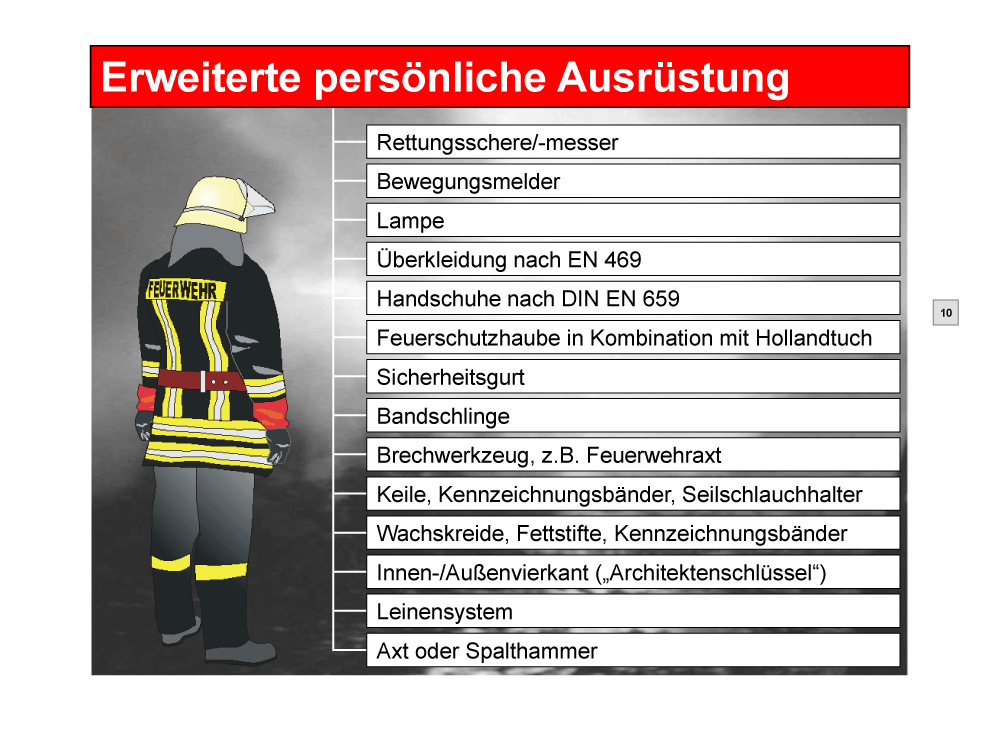 Erweiterte persönliche Ausrüstung

FEUERWEHR

Rettungsschere/-messer

Bewegungsmelder

Lampe

Überkleidung nach EN 469

Handschuhe nach DIN EN 659

Feuerschutzhaube in Kombination mit Hollandtuch

Sicherheitsgurt

Bandschlinge

Brechwerkzeug, z.B. Feuerwehraxt

Keile, Kennzeichnungsbänder, Seilschlauchhalter

Wachskreide, Fettstifte, Kennzeichnungsbänder

Innen-/Außenvierkant („Architektenschlüssel“)

Leinensystem

Axt oder Spalthammer

10